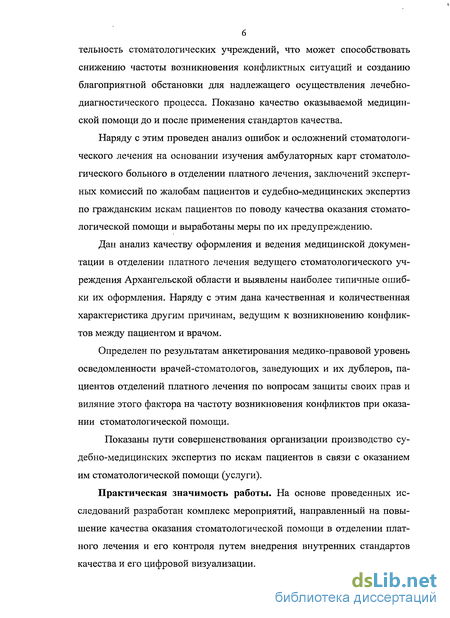 6

тельность стоматологических учреждений, что может способствовать снижению частоты возникновения конфликтных ситуаций и созданию благоприятной обстановки для надлежащего осуществления лечебно-диагностического процесса. Показано качество оказываемой медицинской помощи до и после применения стандартов качества.

Наряду с этим проведен анализ ошибок и осложнений стоматологического лечения на основании изучения амбулаторных карт стоматологического больного в отделении платного лечения, заключений экспертных комиссий по жалобам пациентов и судебно-медицинских экспертиз по гражданским искам пациентов по поводу качества оказания стоматологической помощи и выработаны меры по их предупреждению.

Дан анализ качеству оформления и ведения медицинской документации в отделении платного лечения ведущего стоматологического учреждения Архангельской области и выявлены наиболее типичные ошибки их оформления. Наряду с этим дана качественная и количественная характеристика другим причинам, ведущим к возникновению конфликтов между пациентом и врачом.

Определен по результатам анкетирования медико-правовой уровень осведомленности врачей-стоматологов, заведующих и их дублеров, пациентов отделений платного лечения по вопросам защиты своих прав и виляние этого фактора на частоту возникновения конфликтов при оказании стоматологической помощи.

Показаны пути совершенствования организации производство судебно-медицинских экспертиз по искам пациентов в связи с оказанием им стоматологической помощи (услуги).

Практическая значимость работы. На основе проведенных исследований разработан комплекс мероприятий, направленный на повышение качества оказания стоматологической помощи в отделении платного лечения и его контроля путем внедрения внутренних стандартов качества и его цифровой визуализации.

dsLib.net
библиотека диссертаций